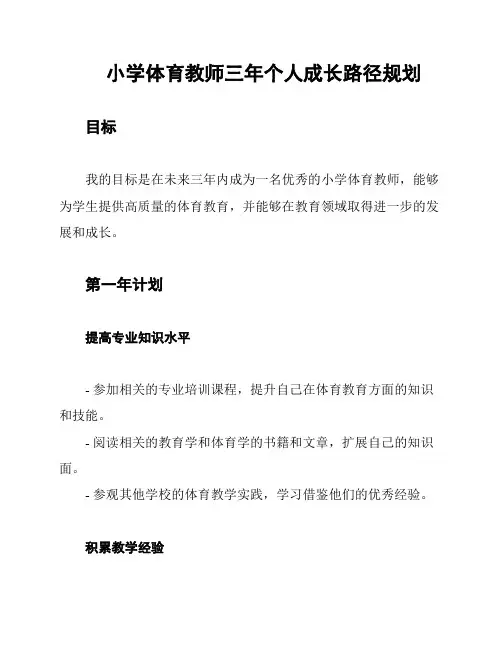 小学体育教师三年个人成长路径规划

目标

我的目标是在未来三年内成为一名优秀的小学体育教师，能够为学生提供高质量的体育教育，并能够在教育领域取得进一步的发展和成长。

第一年计划

提高专业知识水平

- 参加相关的专业培训课程，提升自己在体育教育方面的知识和技能。

- 阅读相关的教育学和体育学的书籍和文章，扩展自己的知识面。

- 参观其他学校的体育教学实践，学习借鉴他们的优秀经验。

积累教学经验